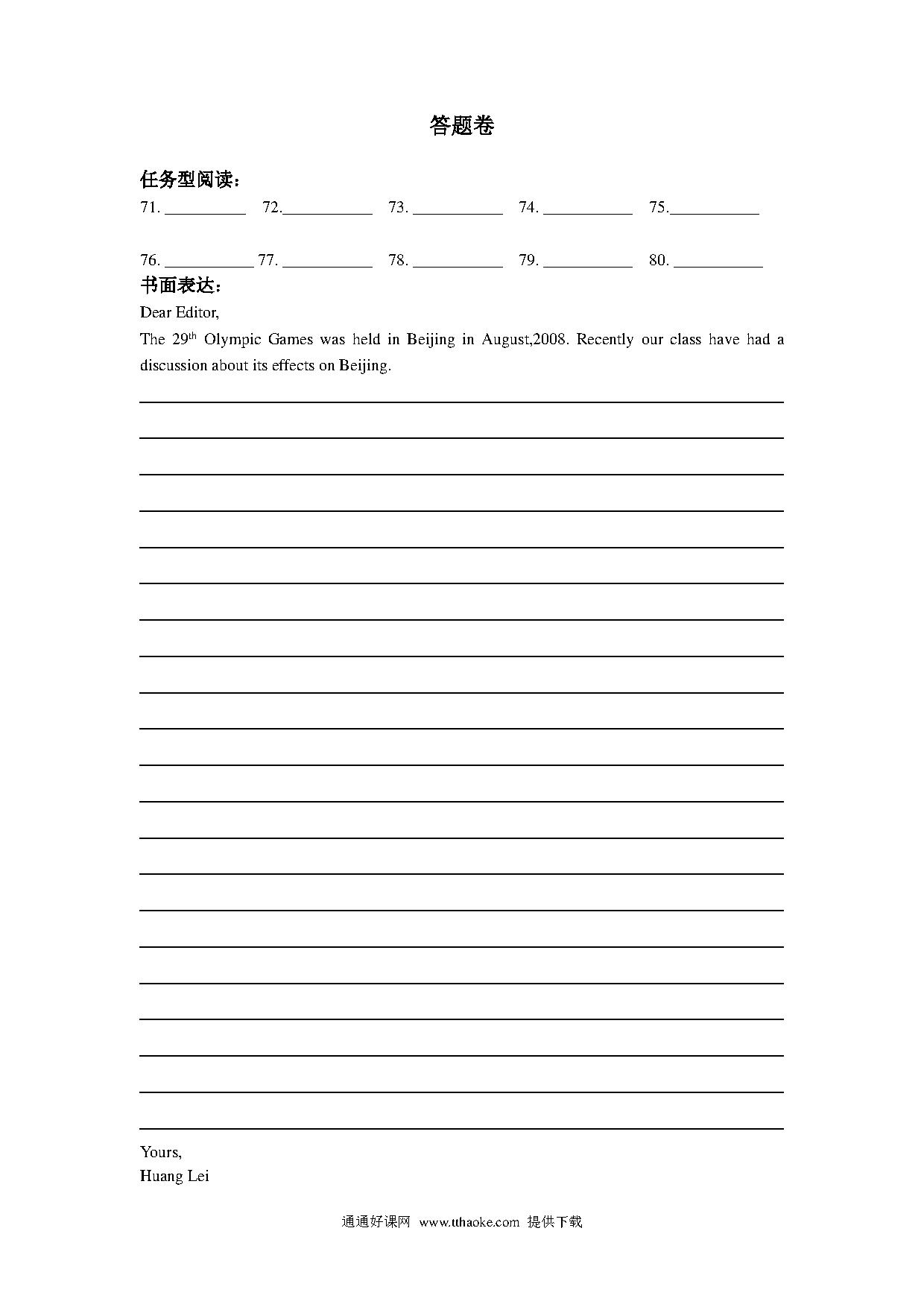 答题卷

任务型阅读：

71. __________ 72.__________ 73. __________ 74. __________ 75.__________

76. __________ 77. __________ 78. __________ 79. __________ 80. __________

书面表达：

Dear Editor,

The 29$^{th}$ Olympic Games was held in Beijing in August,2008. Recently our class have had a discussion about its effects on Beijing.

Yours,
Huang Lei

通通好课网 www.tthaoke.com 提供下载